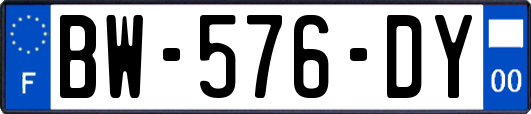 F
BW-576-DY
00